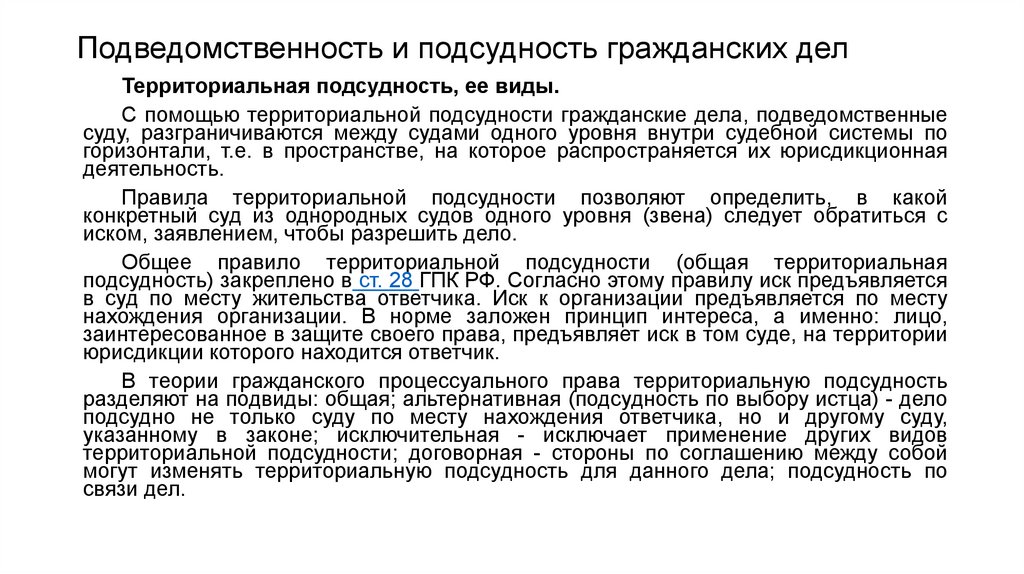 Подведомственность и подсудность гражданских дел

Территориальная подсудность, ее виды.

С помощью территориальной подсудности гражданские дела, подведомственные суду, разграничиваются между судами одного уровня внутри судебной системы по горизонтали, т.е. в пространстве, на которое распространяется их юрисдикционная деятельность.

Правила территориальной подсудности позволяют определить, в какой конкретный суд из однородных судов одного уровня (звена) следует обратиться с иском, заявлением, чтобы разрешить дело.

Общее правило территориальной подсудности (общая территориальная подсудность) закреплено в ст. 28 ГПК РФ. Согласно этому правилу иск предъявляется в суд по месту жительства ответчика. Иск к организации предъявляется по месту нахождения организации. В норме заложен принцип интереса, а именно: лицо, заинтересованное в защите своего права, предъявляет иск в том суде, на территории юрисдикции которого находится ответчик.

В теории гражданского процессуального права территориальную подсудность разделяют на подвиды: общая; альтернативная (подсудность по выбору истца) - дело подсудно не только суду по месту нахождения ответчика, но и другому суду, указанному в законе; исключительная - исключает применение других видов территориальной подсудности; договорная - стороны по соглашению между собой могут изменять территориальную подсудность для данного дела; подсудность по связи дел.